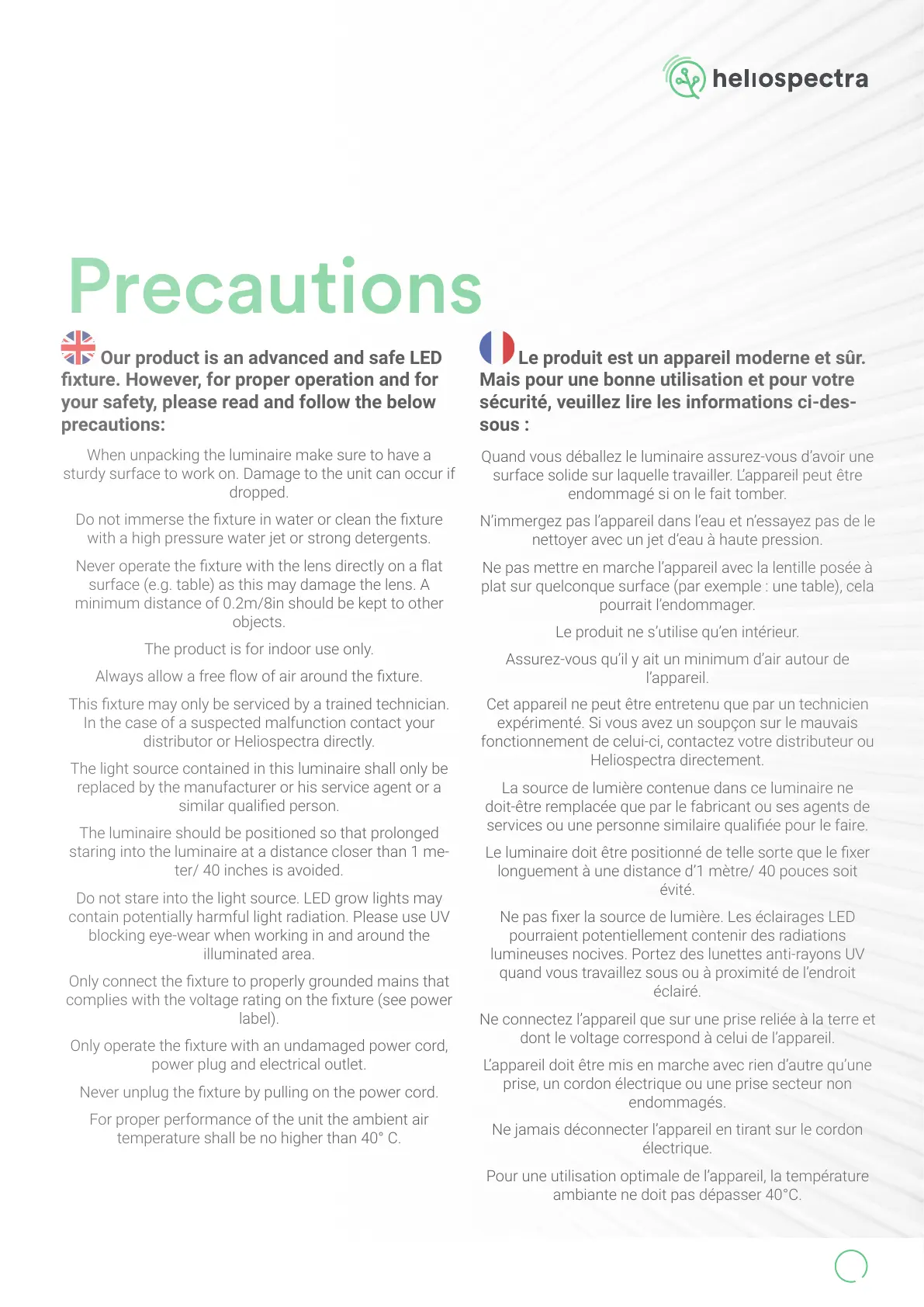 heliospectra

Precautions

Our product is an advanced and safe LED fixture. However, for proper operation and for your safety, please read and follow the below precautions:

When unpacking the luminaire make sure to have a sturdy surface to work on. Damage to the unit can occur if dropped.

Do not immerse the fixture in water or clean the fixture with a high pressure water jet or strong detergents.

Never operate the fixture with the lens directly on a flat surface (e.g. table) as this may damage the lens. A minimum distance of 0.2m/8in should be kept to other objects.

The product is for indoor use only.

Always allow a free flow of air around the fixture.

This fixture may only be serviced by a trained technician. In the case of a suspected malfunction contact your distributor or Heliospectra directly.

The light source contained in this luminaire shall only be replaced by the manufacturer or his service agent or a similar qualified person.

The luminaire should be positioned so that prolonged staring into the luminaire at a distance closer than 1 meter/ 40 inches is avoided.

Do not stare into the light source. LED grow lights may contain potentially harmful light radiation. Please use UV blocking eye-wear when working in and around the illuminated area.

Only connect the fixture to properly grounded mains that complies with the voltage rating on the fixture (see power label).

Only operate the fixture with an undamaged power cord, power plug and electrical outlet.

Never unplug the fixture by pulling on the power cord.

For proper performance of the unit the ambient air temperature shall be no higher than 40° C.

Le produit est un appareil moderne et sûr. Mais pour une bonne utilisation et pour votre sécurité, veuillez lire les informations ci-dessous :

Quand vous déballez le luminaire assurez-vous d'avoir une surface solide sur laquelle travailler. L'appareil peut être endommagé si on le fait tomber.

N'immergez pas l'appareil dans l'eau et n'essayez pas de le nettoyer avec un jet d'eau à haute pression.

Ne pas mettre en marche l'appareil avec la lentille posée à plat sur quelconque surface (par exemple : une table), cela pourrait l'endommager.

Le produit ne s'utilise qu'en intérieur.

Assurez-vous qu'il y ait un minimum d'air autour de l'appareil.

Cet appareil ne peut être entretenu que par un technicien expérimenté. Si vous avez un soupçon sur le mauvais fonctionnement de celui-ci, contactez votre distributeur ou Heliospectra directement.

La source de lumière contenue dans ce luminaire ne doit-être remplacée que par le fabricant ou ses agents de services ou une personne similaire qualifiée pour le faire.

Le luminaire doit être positionné de telle sorte que le fixer longuement à une distance d'1 mètre/ 40 pouces soit évité.

Ne pas fixer la source de lumière. Les éclairages LED pourraient potentiellement contenir des radiations lumineuses nocives. Portez des lunettes anti-rayons UV quand vous travaillez sous ou à proximité de l'endroit éclairé.

Ne connectez l'appareil que sur une prise reliée à la terre et dont le voltage correspond à celui de l'appareil.

L'appareil doit être mis en marche avec rien d'autre qu'une prise, un cordon électrique ou une prise secteur non endommagés.

Ne jamais déconnecter l'appareil en tirant sur le cordon électrique.

Pour une utilisation optimale de l'appareil, la température ambiante ne doit pas dépasser 40°C.